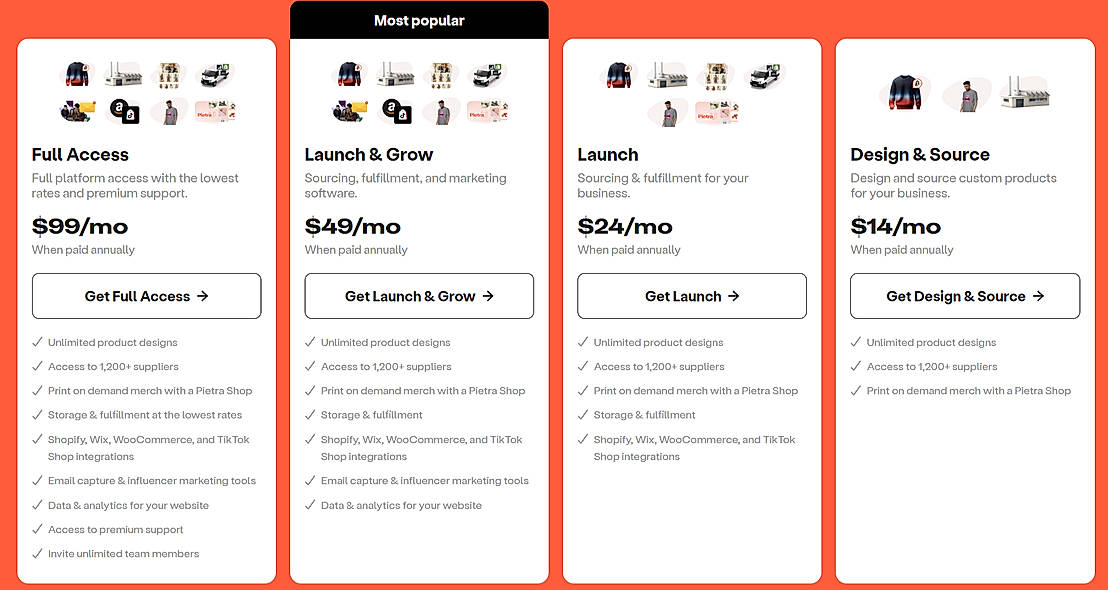 Full Access
Full platform access with the lowest rates and premium support.
$99/mo
When paid annually
Get Full Access →
✓ Unlimited product designs
✓ Access to 1,200+ suppliers
✓ Print on demand merch with a Pietra Shop
✓ Storage & fulfillment at the lowest rates
✓ Shopify, Wix, WooCommerce, and TikTok Shop integrations
✓ Email capture & influencer marketing tools
✓ Data & analytics for your website
✓ Access to premium support
✓ Invite unlimited team members

Most popular
Launch & Grow
Sourcing, fulfillment, and marketing software.
$49/mo
When paid annually
Get Launch & Grow →
✓ Unlimited product designs
✓ Access to 1,200+ suppliers
✓ Print on demand merch with a Pietra Shop
✓ Storage & fulfillment
✓ Shopify, Wix, WooCommerce, and TikTok Shop integrations
✓ Email capture & influencer marketing tools
✓ Data & analytics for your website

Launch
Sourcing & fulfillment for your business.
$24/mo
When paid annually
Get Launch →
✓ Unlimited product designs
✓ Access to 1,200+ suppliers
✓ Print on demand merch with a Pietra Shop
✓ Storage & fulfillment
✓ Shopify, Wix, WooCommerce, and TikTok Shop integrations

Design & Source
Design and source custom products for your business.
$14/mo
When paid annually
Get Design & Source →
✓ Unlimited product designs
✓ Access to 1,200+ suppliers
✓ Print on demand merch with a Pietra Shop